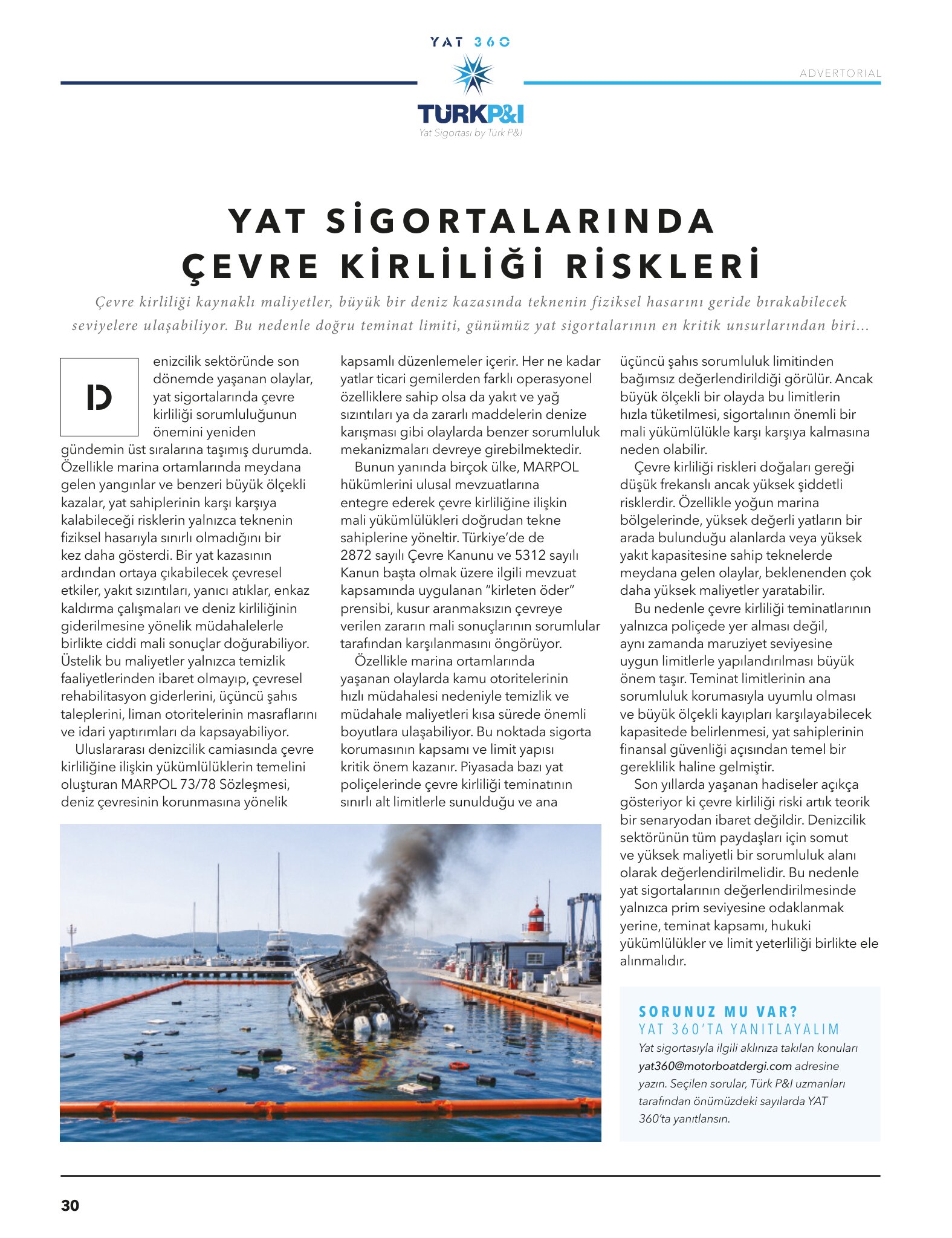 YAT 360

ADVERTORIAL

TÜRKP&I
Yat Sigortası by Türk P&I

YAT SİGORTALARINDA ÇEVRE KİRLİLİĞİ RİSKLERİ

Çevre kirliliği kaynaklı maliyetler, büyük bir deniz kazasında teknenin fiziksel hasarını geride bırakabilecek seviyelere ulaşabiliyor. Bu nedenle doğru teminat limiti, günümüz yat sigortalarının en kritik unsurlarından biri...

Denizcilik sektöründe son dönemde yaşanan olaylar, yat sigortalarında çevre kirliliği sorumluluğunun önemini yeniden gündemin üst sıralarına taşımış durumda. Özellikle marina ortamlarında meydana gelen yangınlar ve benzeri büyük ölçekli kazalar, yat sahiplerinin karşı karşıya kalabileceği risklerin yalnızca teknenin fiziksel hasarıyla sınırlı olmadığını bir kez daha gösterdi. Bir yat kazasının ardından ortaya çıkabilecek çevresel etkiler, yakıt sızıntıları, yanıcı atıklar, enkaz kaldırma çalışmaları ve deniz kirliliğinin giderilmesine yönelik müdahalelerle birlikte ciddi mali sonuçlar doğurabiliyor. Üstelik bu maliyetler yalnızca temizlik faaliyetlerinden ibaret olmayıp, çevresel rehabilitasyon giderlerini, üçüncü şahıs taleplerini, liman otoritelerinin masraflarını ve idari yaptırımları da kapsayabiliyor.

Uluslararası denizcilik camiasında çevre kirliliğine ilişkin yükümlülüklerin temelini oluşturan MARPOL 73/78 Sözleşmesi, deniz çevresinin korunmasına yönelik kapsamlı düzenlemeler içerir. Her ne kadar yatlar ticari gemilerden farklı operasyonel özelliklere sahip olsa da yakıt ve yağ sızıntıları ya da zararlı maddelerin denize karışması gibi olaylarda benzer sorumluluk mekanizmaları devreye girebilmektedir.

Bunun yanında birçok ülke, MARPOL hükümlerini ulusal mevzuatlarına entegre ederek çevre kirliliğine ilişkin mali yükümlülükleri doğrudan tekne sahiplerine yöneltir. Türkiye'de de 2872 sayılı Çevre Kanunu ve 5312 sayılı Kanun başta olmak üzere ilgili mevzuat kapsamında uygulanan "kirleten öder" prensibi, kusur aranmaksızın çevreye verilen zararın mali sonuçlarının sorumlular tarafından karşılanmasını öngörüyor.

Özellikle marina ortamlarında yaşanan olaylarda kamu otoritelerinin hızlı müdahalesi nedeniyle temizlik ve müdahale maliyetleri kısa sürede önemli boyutlara ulaşabiliyor. Bu noktada sigorta korumasının kapsamı ve limit yapısı kritik önem kazanır. Piyasada bazı yat poliçelerinde çevre kirliliği teminatının sınırlı alt limitlerle sunulduğu ve ana üçüncü şahıs sorumluluk limitinden bağımsız değerlendirildiği görülür. Ancak büyük ölçekli bir olayda bu limitlerin hızla tüketilmesi, sigortalının önemli bir mali yükümlülükle karşı karşıya kalmasına neden olabilir.

Çevre kirliliği riskleri doğaları gereği düşük frekanslı ancak yüksek şiddetli risklerdir. Özellikle yoğun marina bölgelerinde, yüksek değerli yatların bir arada bulunduğu alanlarda veya yüksek yakıt kapasitesine sahip teknelerde meydana gelen olaylar, beklenenden çok daha yüksek maliyetler yaratabilir.

Bu nedenle çevre kirliliği teminatlarının yalnızca poliçede yer alması değil, aynı zamanda maruziyet seviyesine uygun limitlerle yapılandırılması büyük önem taşır. Teminat limitlerinin ana sorumluluk korumasıyla uyumlu olması ve büyük ölçekli kayıpları karşılayabilecek kapasitede belirlenmesi, yat sahiplerinin finansal güvenliği açısından temel bir gereklilik haline gelmiştir.

Son yıllarda yaşanan hadiseler açıkça gösteriyor ki çevre kirliliği riski artık teorik bir senaryodan ibaret değildir. Denizcilik sektörünün tüm paydaşları için somut ve yüksek maliyetli bir sorumluluk alanı olarak değerlendirilmelidir. Bu nedenle yat sigortalarının değerlendirilmesinde yalnızca prim seviyesine odaklanmak yerine, teminat kapsamı, hukuki yükümlülükler ve limit yeterliliği birlikte ele alınmalıdır.

SORUNUZ MU VAR?
YAT 360'TA YANITLAYALIM
Yat sigortasıyla ilgili aklınıza takılan konuları yat360@motorboatdergi.com adresine yazın. Seçilen sorular, Türk P&I uzmanları tarafından önümüzdeki sayılarda YAT 360'ta yanıtlansın.

30